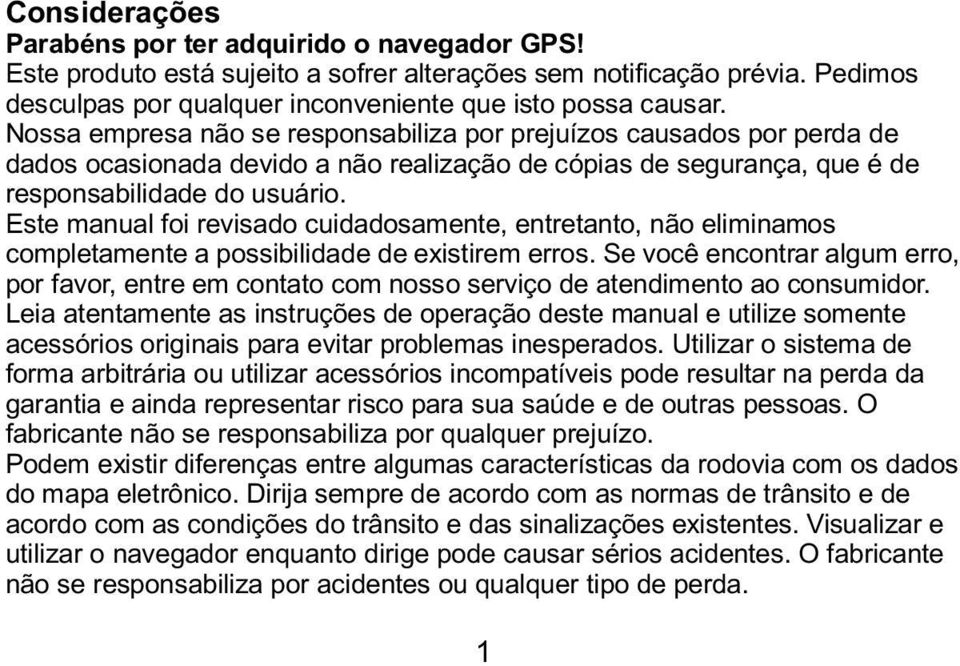 Considerações
Parabéns por ter adquirido o navegador GPS!
Este produto está sujeito a sofrer alterações sem notificação prévia. Pedimos desculpas por qualquer inconveniente que isto possa causar.
Nossa empresa não se responsabiliza por prejuízos causados por perda de dados ocasionada devido a não realização de cópias de segurança, que é de responsabilidade do usuário.
Este manual foi revisado cuidadosamente, entretanto, não eliminamos completamente a possibilidade de existirem erros. Se você encontrar algum erro, por favor, entre em contato com nosso serviço de atendimento ao consumidor.
Leia atentamente as instruções de operação deste manual e utilize somente acessórios originais para evitar problemas inesperados. Utilizar o sistema de forma arbitrária ou utilizar acessórios incompatíveis pode resultar na perda da garantia e ainda representar risco para sua saúde e de outras pessoas. O fabricante não se responsabiliza por qualquer prejuízo.
Podem existir diferenças entre algumas características da rodovia com os dados do mapa eletrônico. Dirija sempre de acordo com as normas de trânsito e de acordo com as condições do trânsito e das sinalizações existentes. Visualizar e utilizar o navegador enquanto dirige pode causar sérios acidentes. O fabricante não se responsabiliza por acidentes ou qualquer tipo de perda.

1